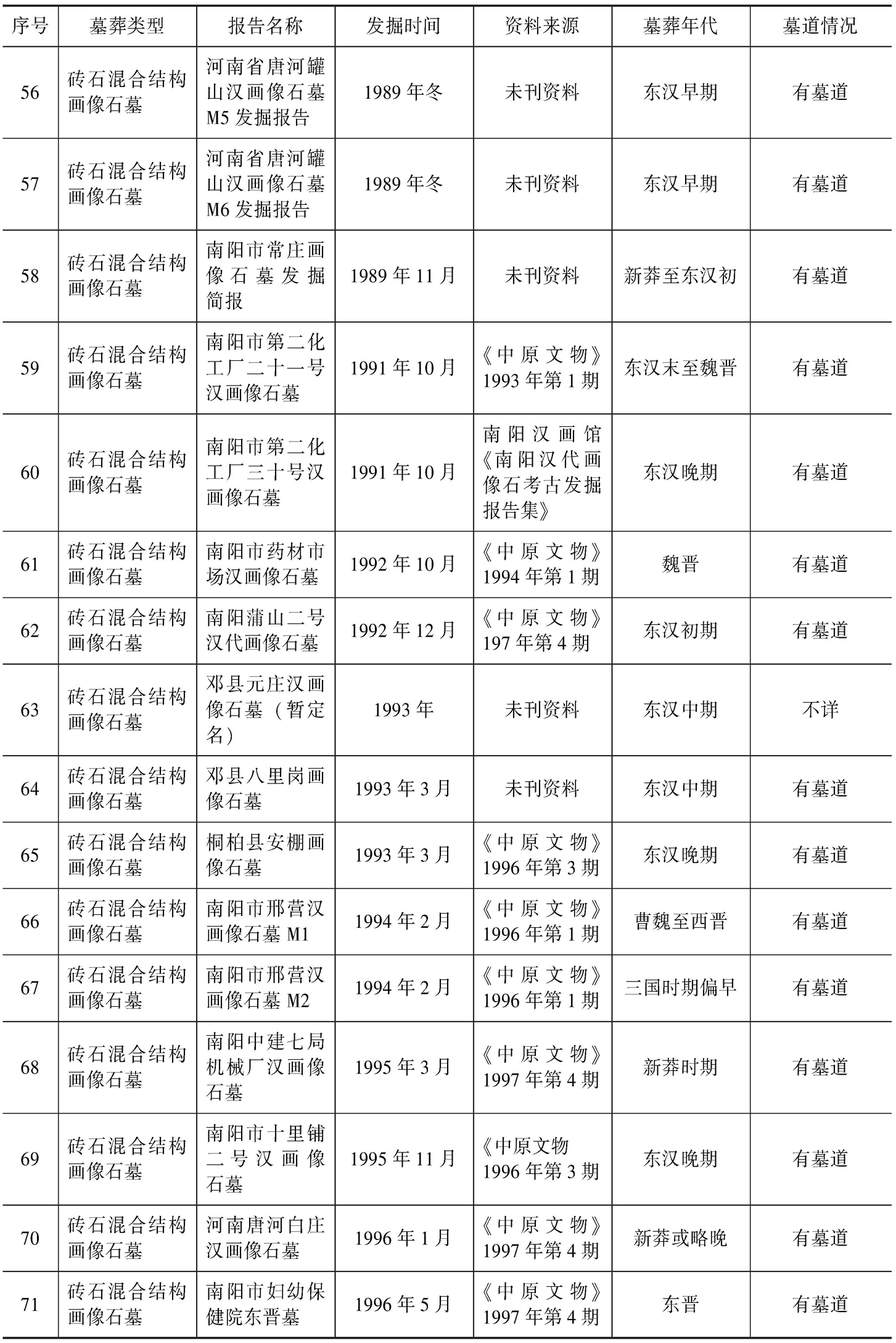 | 序号 | 墓葬类型 | 报告名称 | 发掘时间 | 资料来源 | 墓葬年代 | 墓道情况 |
|---|---|---|---|---|---|---|
| 56 | 砖石混合结构画像石墓 | 河南省唐河罐山汉画像石墓M5发掘报告 | 1989年冬 | 未刊资料 | 东汉早期 | 有墓道 |
| 57 | 砖石混合结构画像石墓 | 河南省唐河罐山汉画像石墓M6发掘报告 | 1989年冬 | 未刊资料 | 东汉早期 | 有墓道 |
| 58 | 砖石混合结构画像石墓 | 南阳市常庄画像石墓发掘简报 | 1989年11月 | 未刊资料 | 新莽至东汉初 | 有墓道 |
| 59 | 砖石混合结构画像石墓 | 南阳市第二化工厂二十一号汉画像石墓 | 1991年10月 | 《中原文物》1993年第1期 | 东汉末至魏晋 | 有墓道 |
| 60 | 砖石混合结构画像石墓 | 南阳市第二化工厂三十号汉画像石墓 | 1991年10月 | 南阳汉画馆《南阳汉代画像石考古发掘报告集》 | 东汉晚期 | 有墓道 |
| 61 | 砖石混合结构画像石墓 | 南阳市药材市场汉画像石墓 | 1992年10月 | 《中原文物》1994年第1期 | 魏晋 | 有墓道 |
| 62 | 砖石混合结构画像石墓 | 南阳蒲山二号汉代画像石墓 | 1992年12月 | 《中原文物》197年第4期 | 东汉初期 | 有墓道 |
| 63 | 砖石混合结构画像石墓 | 邓县元庄汉画像石墓（暂定名） | 1993年 | 未刊资料 | 东汉中期 | 不详 |
| 64 | 砖石混合结构画像石墓 | 邓县八里岗画像石墓 | 1993年3月 | 未刊资料 | 东汉中期 | 有墓道 |
| 65 | 砖石混合结构画像石墓 | 桐柏县安棚画像石墓 | 1993年3月 | 《中原文物》1996年第3期 | 东汉晚期 | 有墓道 |
| 66 | 砖石混合结构画像石墓 | 南阳市邢营汉画像石墓M1 | 1994年2月 | 《中原文物》1996年第1期 | 曹魏至西晋 | 有墓道 |
| 67 | 砖石混合结构画像石墓 | 南阳市邢营汉画像石墓M2 | 1994年2月 | 《中原文物》1996年第1期 | 三国时期偏早 | 有墓道 |
| 68 | 砖石混合结构画像石墓 | 南阳中建七局机械厂汉画像石墓 | 1995年3月 | 《中原文物》1997年第4期 | 新莽时期 | 有墓道 |
| 69 | 砖石混合结构画像石墓 | 南阳市十里铺二号汉画像石墓 | 1995年11月 | 《中原文物1996年第3期 | 东汉晚期 | 有墓道 |
| 70 | 砖石混合结构画像石墓 | 河南唐河白庄汉画像石墓 | 1996年1月 | 《中原文物》1997年第4期 | 新莽或略晚 | 有墓道 |
| 71 | 砖石混合结构画像石墓 | 南阳市妇幼保健院东晋墓 | 1996年5月 | 《中原文物》1997年第4期 | 东晋 | 有墓道 |